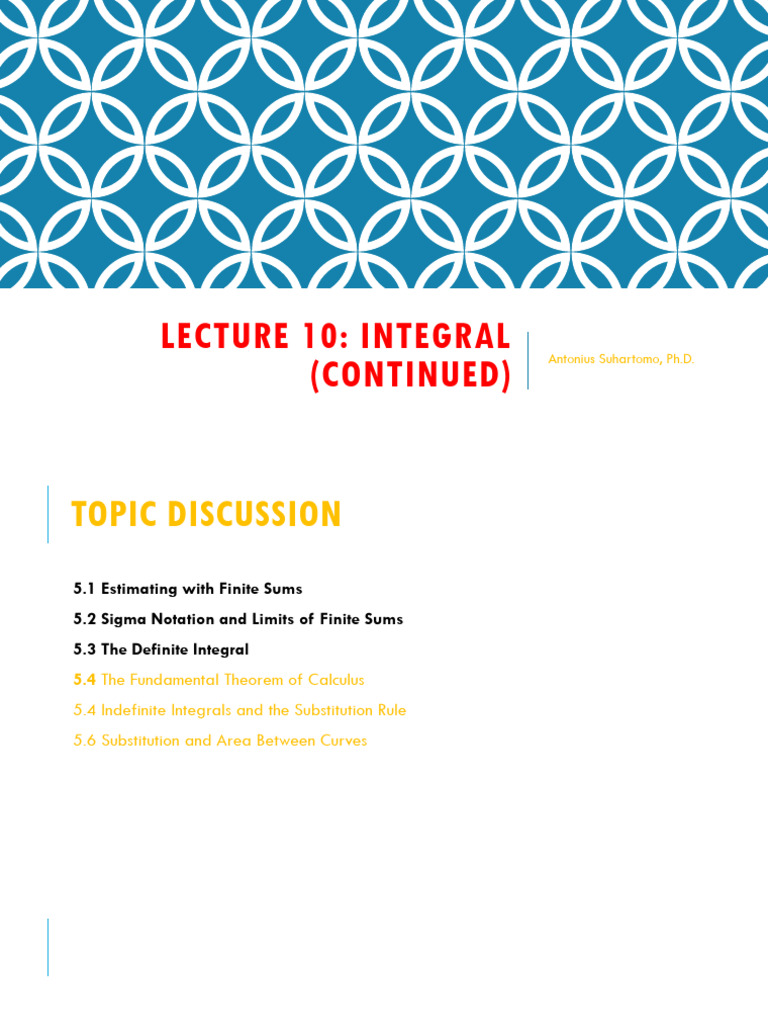 LECTURE 10: INTEGRAL (CONTINUED)

Antonius Suhartomo, Ph.D.

TOPIC DISCUSSION

5.1 Estimating with Finite Sums

5.2 Sigma Notation and Limits of Finite Sums

5.3 The Definite Integral

5.4 The Fundamental Theorem of Calculus

5.4 Indefinite Integrals and the Substitution Rule

5.6 Substitution and Area Between Curves